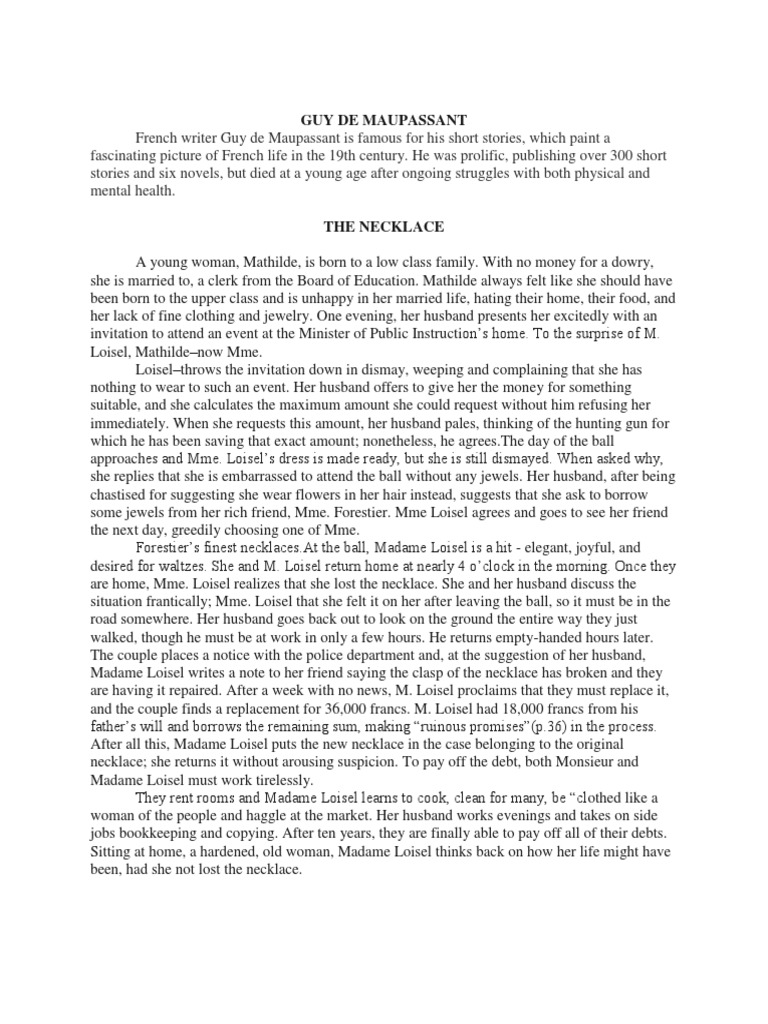 GUY DE MAUPASSANT

French writer Guy de Maupassant is famous for his short stories, which paint a fascinating picture of French life in the 19th century. He was prolific, publishing over 300 short stories and six novels, but died at a young age after ongoing struggles with both physical and mental health.

THE NECKLACE

A young woman, Mathilde, is born to a low class family. With no money for a dowry, she is married to, a clerk from the Board of Education. Mathilde always felt like she should have been born to the upper class and is unhappy in her married life, hating their home, their food, and her lack of fine clothing and jewelry. One evening, her husband presents her excitedly with an invitation to attend an event at the Minister of Public Instruction's home. To the surprise of M. Loisel, Mathilde–now Mme.

Loisel–throws the invitation down in dismay, weeping and complaining that she has nothing to wear to such an event. Her husband offers to give her the money for something suitable, and she calculates the maximum amount she could request without him refusing her immediately. When she requests this amount, her husband pales, thinking of the hunting gun for which he has been saving that exact amount; nonetheless, he agrees.The day of the ball approaches and Mme. Loisel's dress is made ready, but she is still dismayed. When asked why, she replies that she is embarrassed to attend the ball without any jewels. Her husband, after being chastised for suggesting she wear flowers in her hair instead, suggests that she ask to borrow some jewels from her rich friend, Mme. Forestier. Mme Loisel agrees and goes to see her friend the next day, greedily choosing one of Mme.

Forestier's finest necklaces.At the ball, Madame Loisel is a hit - elegant, joyful, and desired for waltzes. She and M. Loisel return home at nearly 4 o'clock in the morning. Once they are home, Mme. Loisel realizes that she lost the necklace. She and her husband discuss the situation frantically; Mme. Loisel that she felt it on her after leaving the ball, so it must be in the road somewhere. Her husband goes back out to look on the ground the entire way they just walked, though he must be at work in only a few hours. He returns empty-handed hours later. The couple places a notice with the police department and, at the suggestion of her husband, Madame Loisel writes a note to her friend saying the clasp of the necklace has broken and they are having it repaired. After a week with no news, M. Loisel proclaims that they must replace it, and the couple finds a replacement for 36,000 francs. M. Loisel had 18,000 francs from his father's will and borrows the remaining sum, making "ruinous promises"(p.36) in the process. After all this, Madame Loisel puts the new necklace in the case belonging to the original necklace; she returns it without arousing suspicion. To pay off the debt, both Monsieur and Madame Loisel must work tirelessly.

They rent rooms and Madame Loisel learns to cook, clean for many, be "clothed like a woman of the people and haggle at the market. Her husband works evenings and takes on side jobs bookkeeping and copying. After ten years, they are finally able to pay off all of their debts. Sitting at home, a hardened, old woman, Madame Loisel thinks back on how her life might have been, had she not lost the necklace.